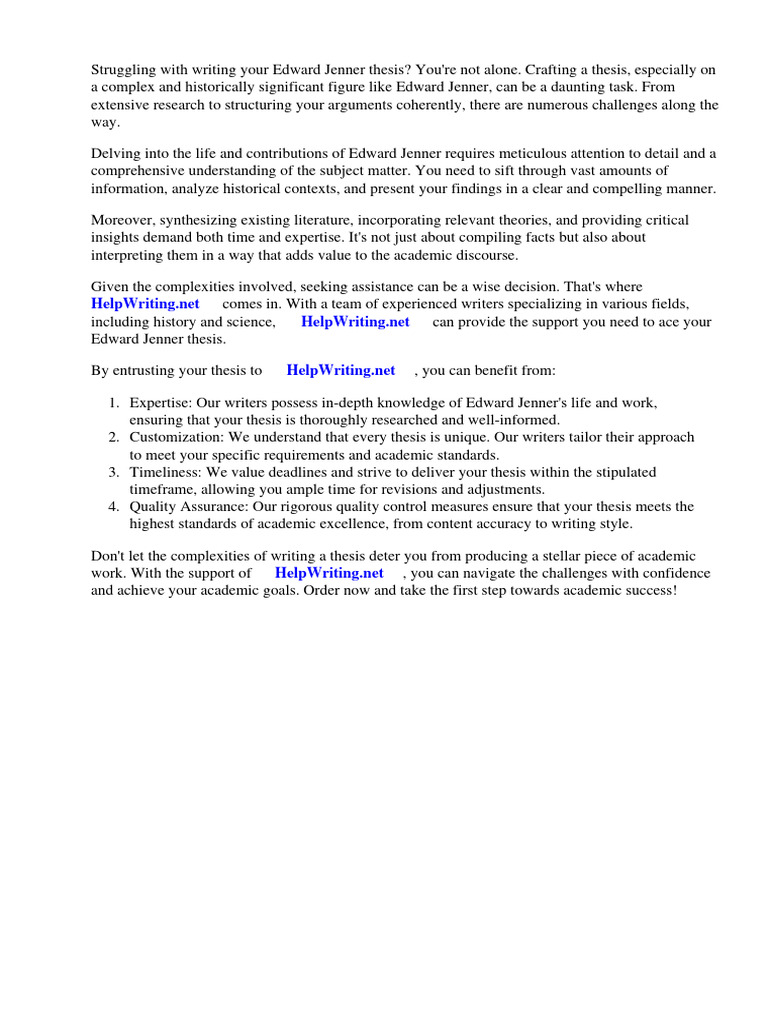 Struggling with writing your Edward Jenner thesis? You're not alone. Crafting a thesis, especially on a complex and historically significant figure like Edward Jenner, can be a daunting task. From extensive research to structuring your arguments coherently, there are numerous challenges along the way.

Delving into the life and contributions of Edward Jenner requires meticulous attention to detail and a comprehensive understanding of the subject matter. You need to sift through vast amounts of information, analyze historical contexts, and present your findings in a clear and compelling manner.

Moreover, synthesizing existing literature, incorporating relevant theories, and providing critical insights demand both time and expertise. It's not just about compiling facts but also about interpreting them in a way that adds value to the academic discourse.

Given the complexities involved, seeking assistance can be a wise decision. That's where HelpWriting.net comes in. With a team of experienced writers specializing in various fields, including history and science, HelpWriting.net can provide the support you need to ace your Edward Jenner thesis.

By entrusting your thesis to HelpWriting.net , you can benefit from:

1. Expertise: Our writers possess in-depth knowledge of Edward Jenner's life and work, ensuring that your thesis is thoroughly researched and well-informed.
2. Customization: We understand that every thesis is unique. Our writers tailor their approach to meet your specific requirements and academic standards.
3. Timeliness: We value deadlines and strive to deliver your thesis within the stipulated timeframe, allowing you ample time for revisions and adjustments.
4. Quality Assurance: Our rigorous quality control measures ensure that your thesis meets the highest standards of academic excellence, from content accuracy to writing style.

Don't let the complexities of writing a thesis deter you from producing a stellar piece of academic work. With the support of HelpWriting.net , you can navigate the challenges with confidence and achieve your academic goals. Order now and take the first step towards academic success!